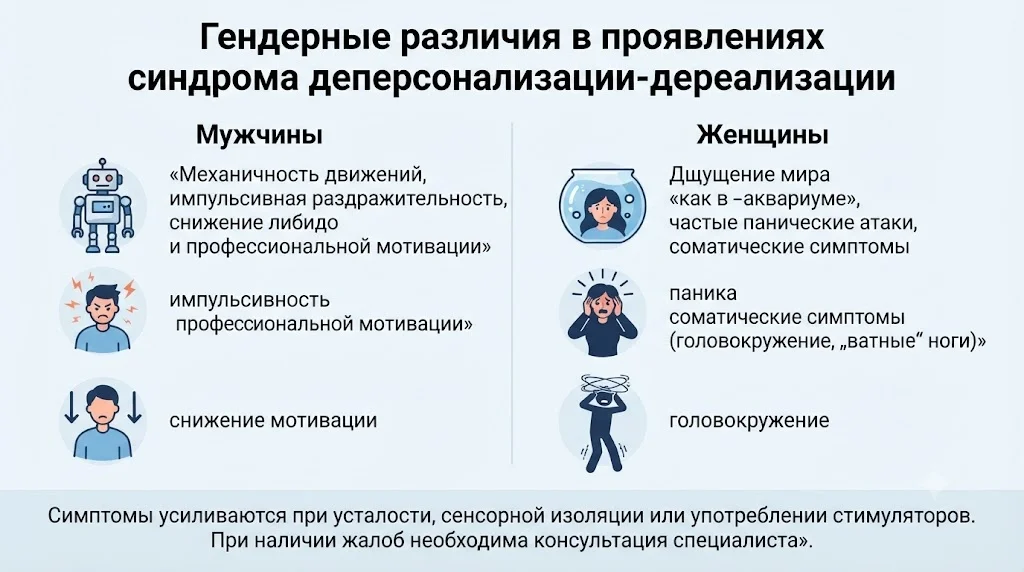 Гендерные различия в проявлениях синдрома деперсонализации-дереализации

Мужчины

«Механичность движений, импульсивная раздражительность, снижение либидо и профессиональной мотивации»

импульсивность профессиональной мотивации»

снижение мотивации

Женщины

Дщущение мира «как в –аквариуме», частые панические атаки, соматические симптомы

паника соматические симптомы (головокружение, „ватные“ ноги)»

головокружение

Симптомы усиливаются при усталости, сенсорной изоляции или употреблении стимуляторов. При наличии жалоб необходима консультация специалиста».